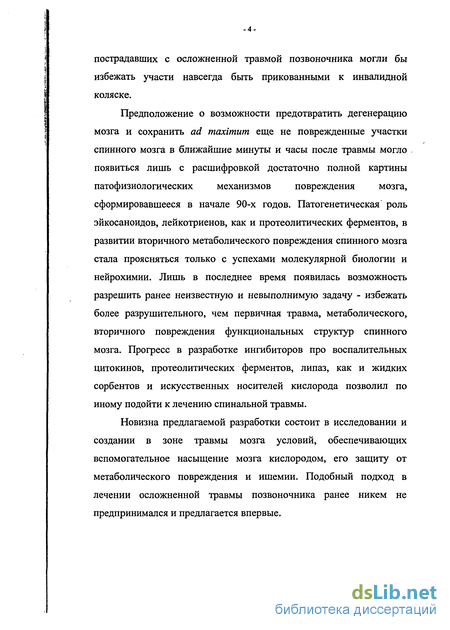 - 4 -

пострадавших с осложненной травмой позвоночника могли бы избежать участи навсегда быть прикованными к инвалидной коляске.

Предположение о возможности предотвратить дегенерацию мозга и сохранить ad maximum еще не поврежденные участки спинного мозга в ближайшие минуты и часы после травмы могло появиться лишь с расшифровкой достаточно полной картины патофизиологических механизмов повреждения мозга, сформировавшееся в начале 90-х годов. Патогенетическая роль эйкосаноидов, лейкотриенов, как и протеолитических ферментов, в развитии вторичного метаболического повреждения спинного мозга стала проясняться только с успехами молекулярной биологии и нейрохимии. Лишь в последнее время появилась возможность разрешить ранее неизвестную и невыполнимую задачу - избежать более разрушительного, чем первичная травма, метаболического, вторичного повреждения функциональных структур спинного мозга. Прогресс в разработке ингибиторов про воспалительных цитокинов, протеолитических ферментов, липаз, как и жидких сорбентов и искусственных носителей кислорода позволил по иному подойти к лечению спинальной травмы.

Новизна предлагаемой разработки состоит в исследовании и создании в зоне травмы мозга условий, обеспечивающих вспомогательное насыщение мозга кислородом, его защиту от метаболического повреждения и ишемии. Подобный подход в лечении осложненной травмы позвоночника ранее никем не предпринимался и предлагается впервые.

dsLib.net
библиотека диссертаций